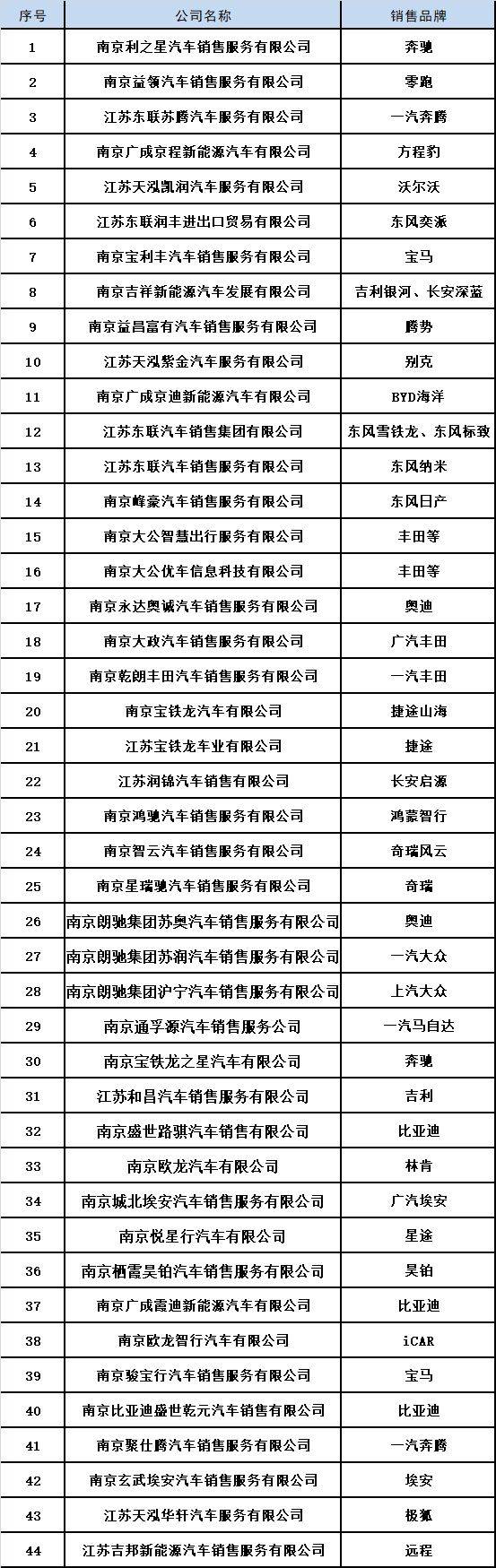 | 序号 | 公司名称 | 销售品牌 |
|---|---|---|
| 1 | 南京利之星汽车销售服务有限公司 | 奔驰 |
| 2 | 南京益领汽车销售服务有限公司 | 零跑 |
| 3 | 江苏东联苏腾汽车服务有限公司 | 一汽奔腾 |
| 4 | 南京广成京程新能源汽车有限公司 | 方程豹 |
| 5 | 江苏天泓凯润汽车服务有限公司 | 沃尔沃 |
| 6 | 江苏东联润丰进出口贸易有限公司 | 东风奕派 |
| 7 | 南京宝利丰汽车销售服务有限公司 | 宝马 |
| 8 | 南京吉祥新能源汽车发展有限公司 | 吉利银河、长安深蓝 |
| 9 | 南京益昌富有汽车销售服务有限公司 | 腾势 |
| 10 | 江苏天泓紫金汽车服务有限公司 | 别克 |
| 11 | 南京广成京迪新能源汽车有限公司 | BYD海洋 |
| 12 | 江苏东联汽车销售集团有限公司 | 东风雪铁龙、东风标致 |
| 13 | 江苏东联汽车销售服务有限公司 | 东风纳米 |
| 14 | 南京峰豪汽车销售服务有限公司 | 东风日产 |
| 15 | 南京大公智慧出行服务有限公司 | 丰田等 |
| 16 | 南京大公优车信息科技有限公司 | 丰田等 |
| 17 | 南京永达奥诚汽车销售服务有限公司 | 奥迪 |
| 18 | 南京大政汽车销售服务有限公司 | 广汽丰田 |
| 19 | 南京乾朗丰田汽车销售服务有限公司 | 一汽丰田 |
| 20 | 南京宝铁龙汽车有限公司 | 捷途山海 |
| 21 | 江苏宝铁龙车业有限公司 | 捷途 |
| 22 | 江苏润锦汽车销售有限公司 | 长安启源 |
| 23 | 南京鸿驰汽车销售服务有限公司 | 鸿蒙智行 |
| 24 | 南京智云汽车销售服务有限公司 | 奇瑞风云 |
| 25 | 南京星瑞驰汽车销售服务有限公司 | 奇瑞 |
| 26 | 南京朗驰集团苏奥汽车销售服务有限公司 | 奥迪 |
| 27 | 南京朗驰集团苏润汽车销售服务有限公司 | 一汽大众 |
| 28 | 南京朗驰集团沪宁汽车销售服务有限公司 | 上汽大众 |
| 29 | 南京通孚源汽车销售服务公司 | 一汽马自达 |
| 30 | 南京宝铁龙之星汽车有限公司 | 奔驰 |
| 31 | 江苏和昌汽车销售服务有限公司 | 吉利 |
| 32 | 南京盛世路骐汽车销售有限公司 | 比亚迪 |
| 33 | 南京欧龙汽车有限公司 | 林肯 |
| 34 | 南京城北埃安汽车销售服务有限公司 | 广汽埃安 |
| 35 | 南京悦星行汽车有限公司 | 星途 |
| 36 | 南京栖霞昊铂汽车销售服务有限公司 | 昊铂 |
| 37 | 南京广成霞迪新能源汽车有限公司 | 比亚迪 |
| 38 | 南京欧龙智行汽车有限公司 | iCAR |
| 39 | 南京骏宝行汽车销售服务有限公司 | 宝马 |
| 40 | 南京比亚迪盛世乾元汽车销售有限公司 | 比亚迪 |
| 41 | 南京聚仕腾汽车销售服务有限公司 | 一汽奔腾 |
| 42 | 南京玄武埃安汽车销售服务有限公司 | 埃安 |
| 43 | 江苏天泓华轩汽车服务有限公司 | 极狐 |
| 44 | 江苏吉邦新能源汽车销售服务有限公司 | 远程 |